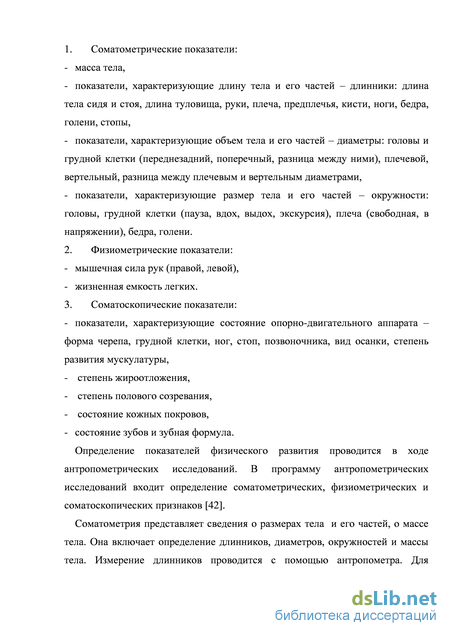 1. Соматометрические показатели:

- масса тела,

- показатели, характеризующие длину тела и его частей – длинники: длина тела сидя и стоя, длина туловища, руки, плеча, предплечья, кисти, ноги, бедра, голени, стопы,

- показатели, характеризующие объем тела и его частей – диаметры: головы и грудной клетки (переднезадний, поперечный, разница между ними), плечевой, вертельный, разница между плечевым и вертельным диаметрами,

- показатели, характеризующие размер тела и его частей – окружности: головы, грудной клетки (пауза, вдох, выдох, экскурсия), плеча (свободная, в напряжении), бедра, голени.

2. Физиометрические показатели:

- мышечная сила рук (правой, левой),

- жизненная емкость легких.

3. Соматоскопические показатели:

- показатели, характеризующие состояние опорно-двигательного аппарата – форма черепа, грудной клетки, ног, стоп, позвоночника, вид осанки, степень развития мускулатуры,

- степень жироотложения,

- степень полового созревания,

- состояние кожных покровов,

- состояние зубов и зубная формула.

Определение показателей физического развития проводится в ходе антропометрических исследований. В программу антропометрических исследований входит определение соматометрических, физиометрических и соматоскопических признаков [42].

Соматометрия представляет сведения о размерах тела и его частей, о массе тела. Она включает определение длинников, диаметров, окружностей и массы тела. Измерение длинников проводится с помощью антропометра. Для

dsLib.net
библиотека диссертаций